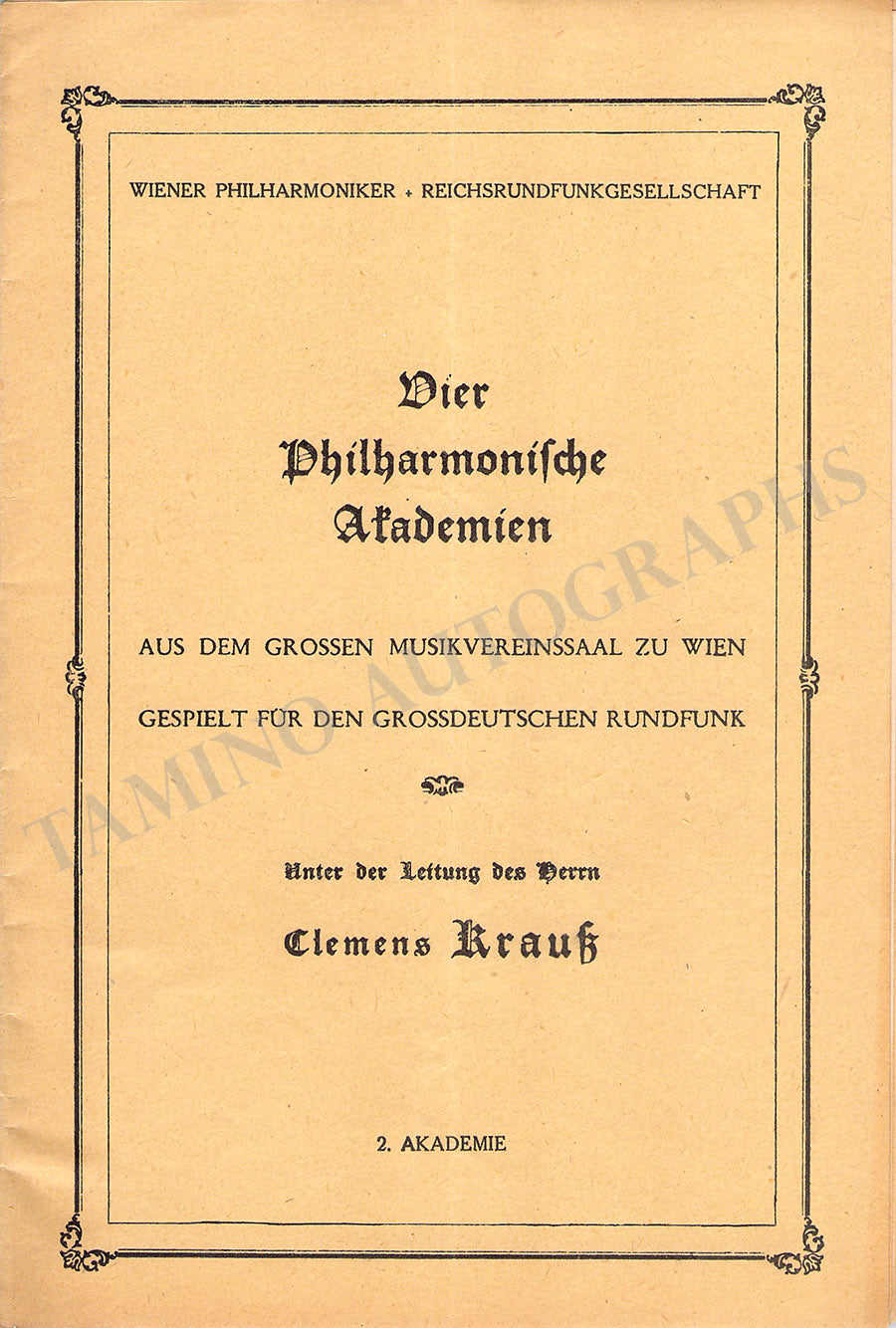 WIENER PHILHARMONIKER + REICHSRUNDFUNKGESELLSCHAFT

Vier Philharmonische Akademien

AUS DEM GROSSEN MUSIKVEREINSSAAL ZU WIEN

GESPIELT FÜR DEN GROSSDEUTSCHEN RUNDFUNK

Unter der Leitung des Herrn

Clemens Krauß

2. AKADEMIE

TAMINO AUTOGRAPHS